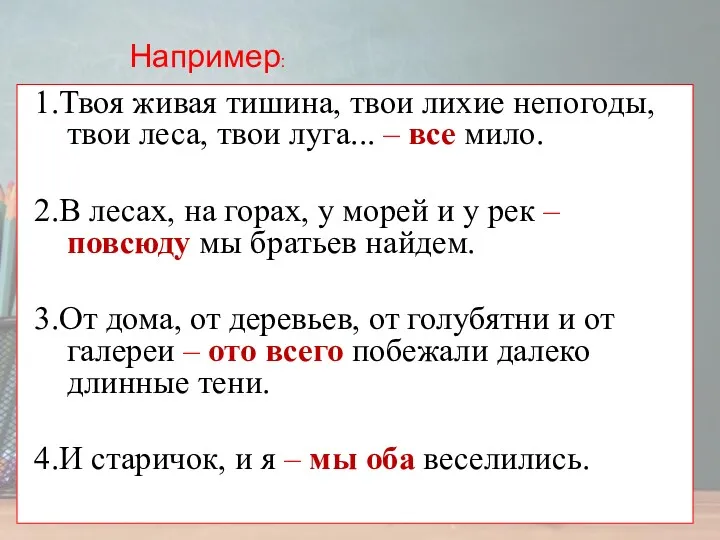 Например:

1.Твоя живая тишина, твои лихие непогоды, твои леса, твои луга... – все мило.

2.В лесах, на горах, у морей и у рек – повсюду мы братьев найдем.

3.От дома, от деревьев, от голубятни и от галереи – ото всего побежали далеко длинные тени.

4.И старичок, и я – мы оба веселились.